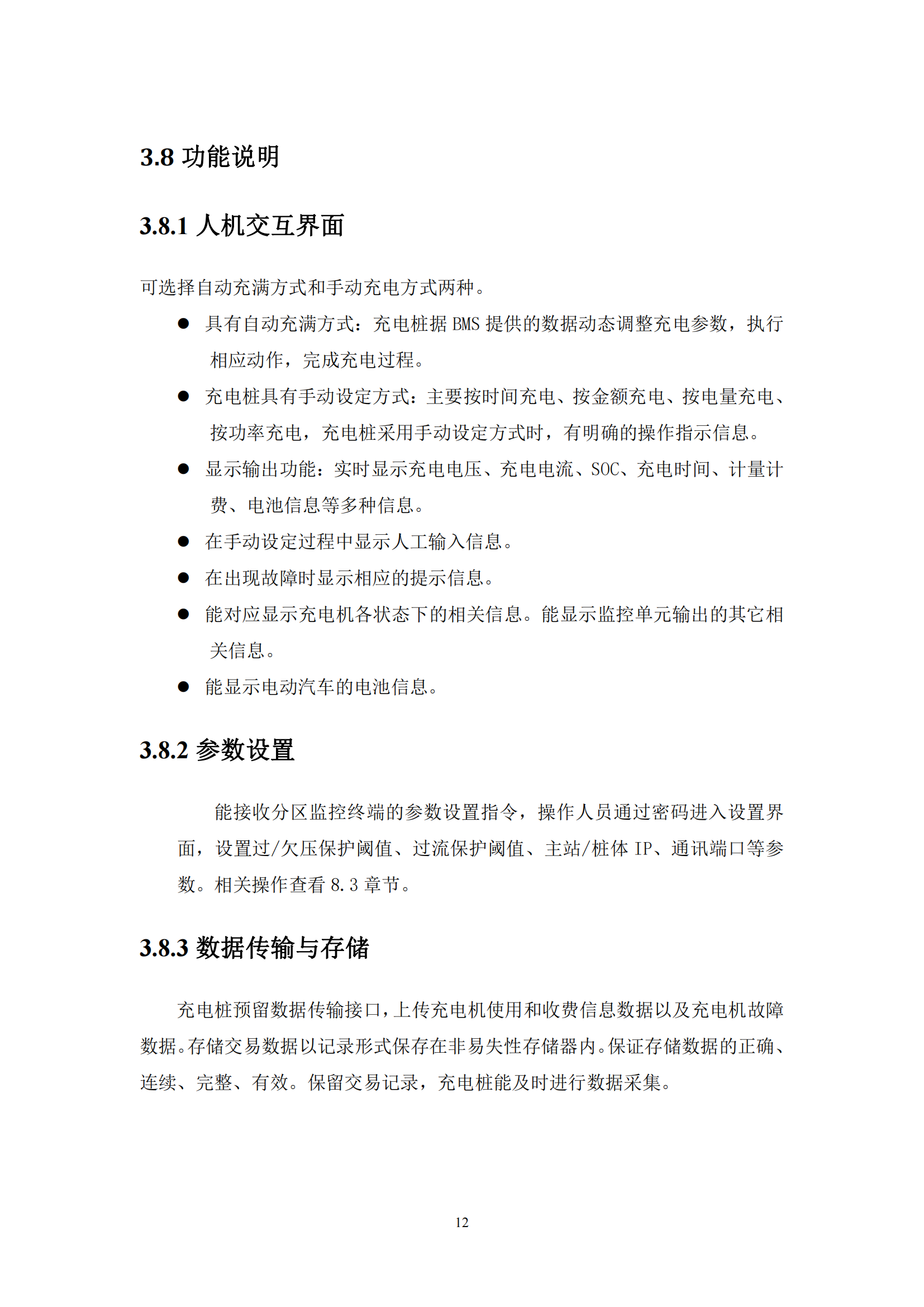 3.8 功能说明

3.8.1 人机交互界面

可选择自动充满方式和手动充电方式两种。

● 具有自动充满方式：充电桩据 BMS 提供的数据动态调整充电参数，执行相应动作，完成充电过程。

● 充电桩具有手动设定方式：主要按时间充电、按金额充电、按电量充电、按功率充电，充电桩采用手动设定方式时，有明确的操作指示信息。

● 显示输出功能：实时显示充电电压、充电电流、SOC、充电时间、计量计费、电池信息等多种信息。

● 在手动设定过程中显示人工输入信息。

● 在出现故障时显示相应的提示信息。

● 能对应显示充电机各状态下的相关信息。能显示监控单元输出的其它相关信息。

● 能显示电动汽车的电池信息。

3.8.2 参数设置

能接收分区监控终端的参数设置指令，操作人员通过密码进入设置界面，设置过/欠压保护阈值、过流保护阈值、主站/桩体 IP、通讯端口等参数。相关操作查看 8.3 章节。

3.8.3 数据传输与存储

充电桩预留数据传输接口，上传充电机使用和收费信息数据以及充电机故障数据。存储交易数据以记录形式保存在非易失性存储器内。保证存储数据的正确、连续、完整、有效。保留交易记录，充电桩能及时进行数据采集。

12